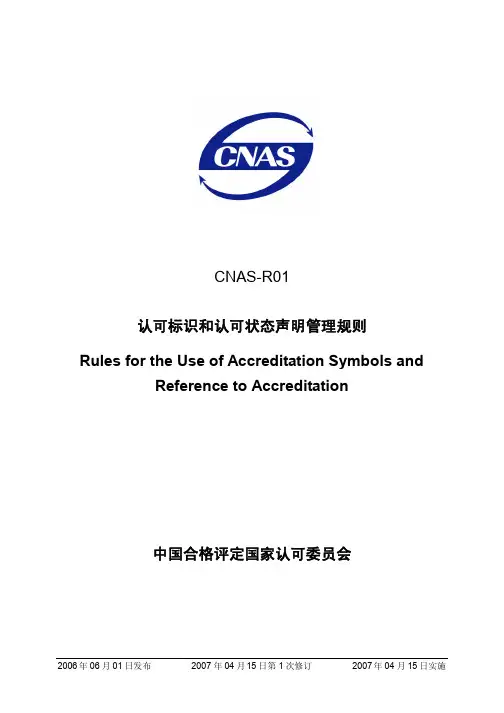 CNAS

CNAS-R01

认可标识和认可状态声明管理规则

Rules for the Use of Accreditation Symbols and Reference to Accreditation

中国合格评定国家认可委员会

2006年06月01日发布 2007年04月15日第1次修订 2007年04月15日实施